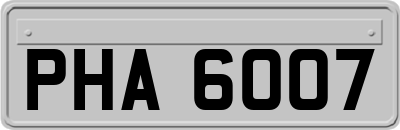 PHA 6007